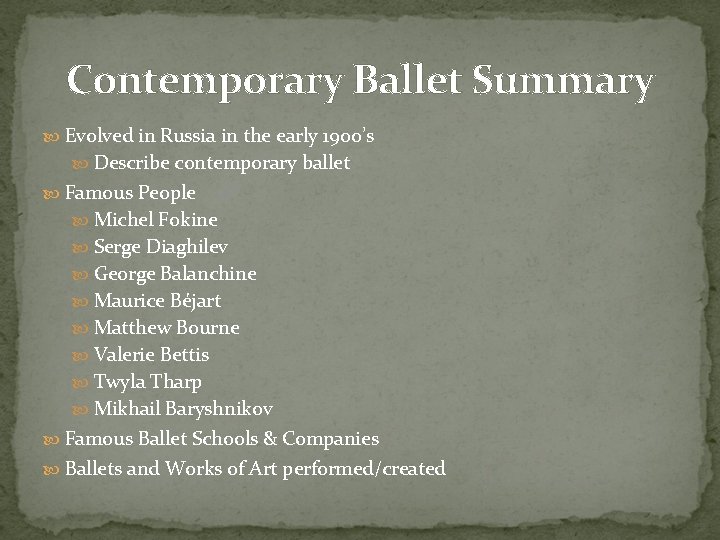 Contemporary Ballet Summary

Evolved in Russia in the early 1900's
Describe contemporary ballet
Famous People
Michel Fokine
Serge Diaghilev
George Balanchine
Maurice Béjart
Matthew Bourne
Valerie Bettis
Twyla Tharp
Mikhail Baryshnikov
Famous Ballet Schools & Companies
Ballets and Works of Art performed/created